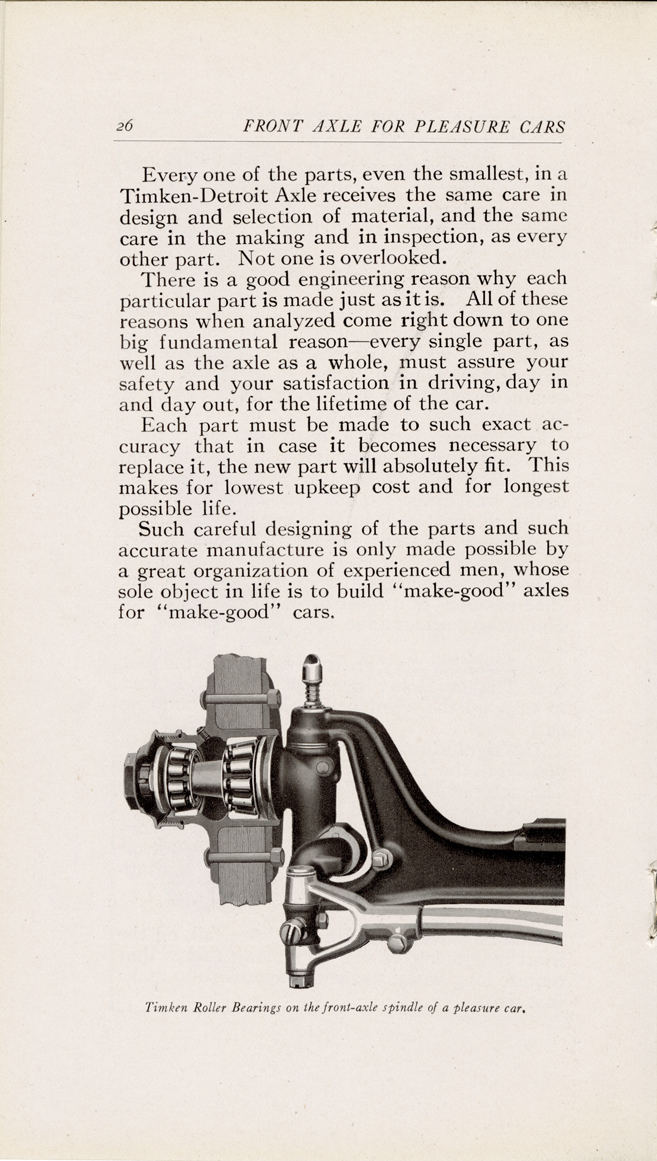 26 FRONT AXLE FOR PLEASURE CARS

Every one of the parts, even the smallest, in a Timken-Detroit Axle receives the same care in design and selection of material, and the same care in the making and in inspection, as every other part. Not one is overlooked.

There is a good engineering reason why each particular part is made just as it is. All of these reasons when analyzed come right down to one big fundamental reason—every single part, as well as the axle as a whole, must assure your safety and your satisfaction in driving, day in and day out, for the lifetime of the car.

Each part must be made to such exact accuracy that in case it becomes necessary to replace it, the new part will absolutely fit. This makes for lowest upkeep cost and for longest possible life.

Such careful designing of the parts and such accurate manufacture is only made possible by a great organization of experienced men, whose sole object in life is to build "make-good" axles for "make-good" cars.

Timken Roller Bearings on the front-axle spindle of a pleasure car.